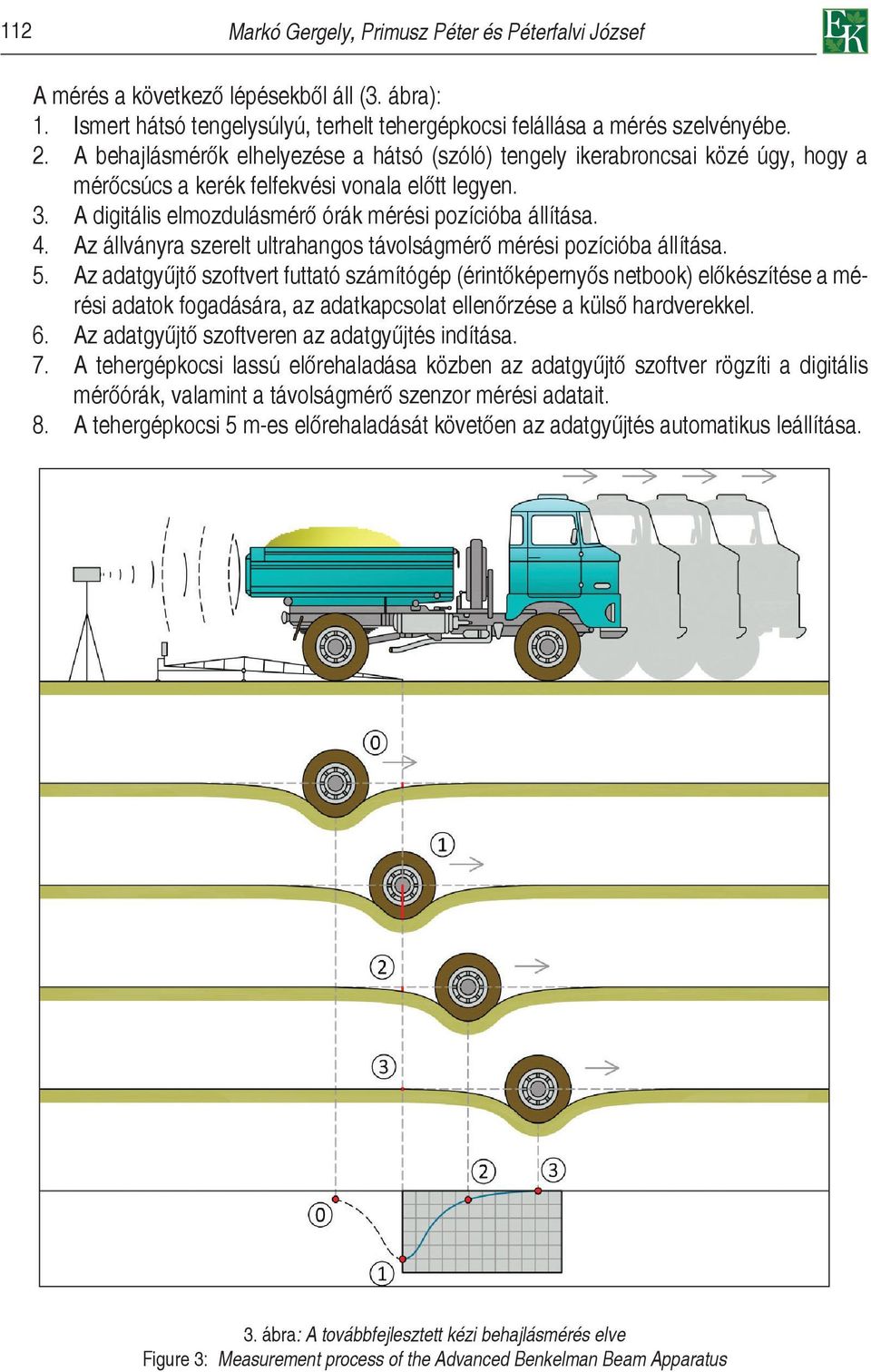 112 Markó Gergely, Primusz Péter és Péterfalvi József

EK

A mérés a következő lépésekből áll (3. ábra):
1. Ismert hátsó tengelysúlyú, terhelt tehergépkocsi felállása a mérés szelvényébe.
2. A behajlásmérők elhelyezése a hátsó (szóló) tengely ikerabroncsai közé úgy, hogy a mérőcsúcs a kerék felfekvési vonala előtt legyen.
3. A digitális elmozdulásmérő órák mérési pozícióba állítása.
4. Az állványra szerelt ultrahangos távolságmérő mérési pozícióba állítása.
5. Az adatgyűjtő szoftvert futtató számítógép (érintőképernyős netbook) előkészítése a mérési adatok fogadására, az adatkapcsolat ellenőrzése a külső hardverekkel.
6. Az adatgyűjtő szoftveren az adatgyűjtés indítása.
7. A tehergépkocsi lassú előrehaladása közben az adatgyűjtő szoftver rögzíti a digitális mérőórák, valamint a távolságmérő szenzor mérési adatait.
8. A tehergépkocsi 5 m-es előrehaladását követően az adatgyűjtés automatikus leállítása.

0
1
2
3
2 3
0
1

3. ábra: A továbbfejlesztett kézi behajlásmérés elve
Figure 3: Measurement process of the Advanced Benkelman Beam Apparatus